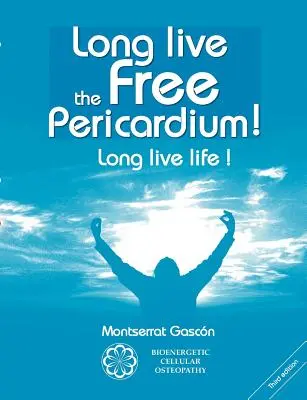 Long live the Free Pericardium!

Long live life !

Montserrat Gascón

BIOENERGETIC CELLULAR OSTEOPATHY

Third edition